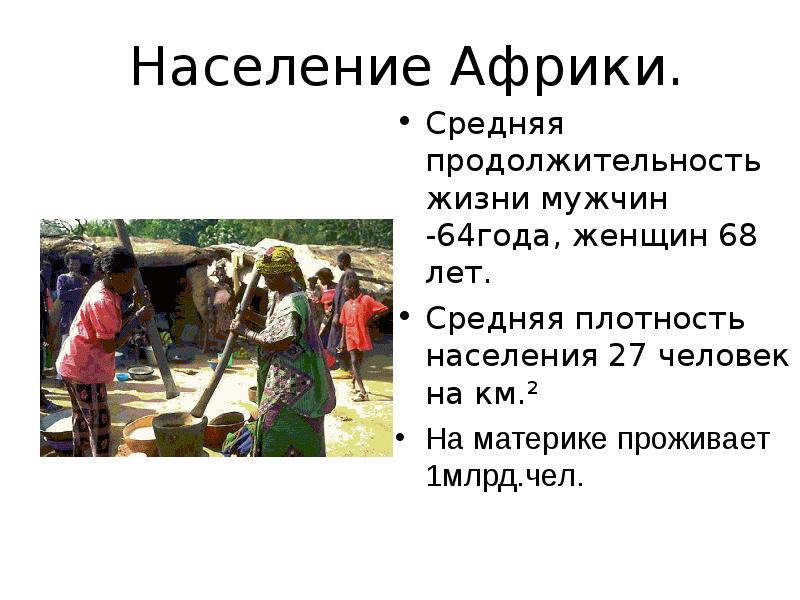 Население Африки.

• Средняя продолжительность жизни мужчин -64года, женщин 68 лет.

• Средняя плотность населения 27 человек на км.²

• На материке проживает 1млрд.чел.